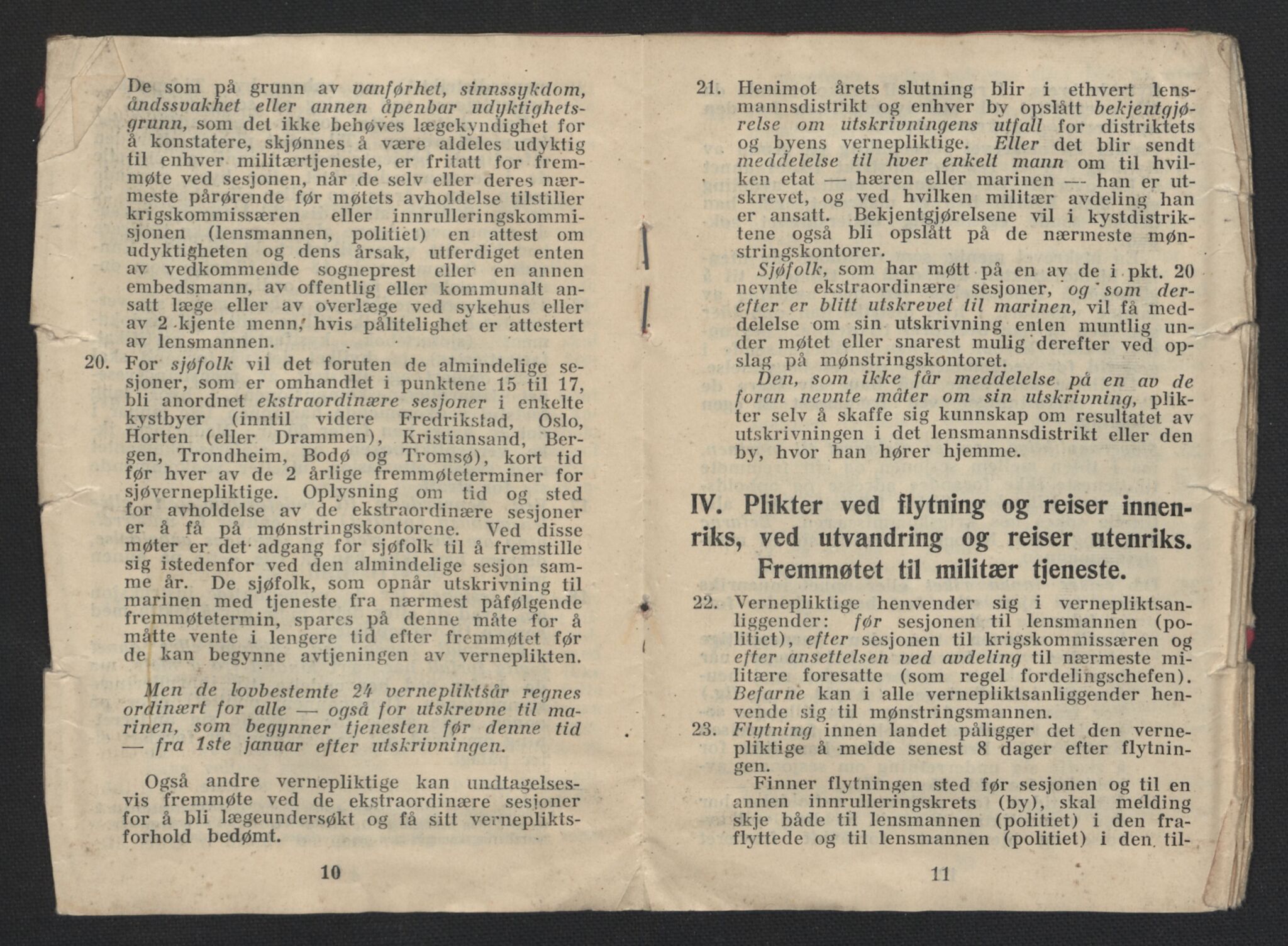 De som på grunn av vanførhet, sinnssykdom, åndssvakhet eller annen åpenbar udyktighetsgrunn, som det ikke behøves lægekyndighet for å konstatere, skjønnes å være aldeles udyktig til enhver militærtjeneste, er fritatt for fremmøte ved sesjonen, når de selv eller deres nærmeste pårørende før møtets avholdelse tilstiller krigskommissæren eller innrulleringskommisjonen (lensmannen, politiet) en attest om udyktigheten og dens årsak, utferdiget enten av vedkommende sogneprest eller en annen embedsmann, av offentlig eller kommunalt ansatt læge eller av overlæge ved sykehus eller av 2 kjente menn, hvis pålitelighet er attestert av lensmannen.

20. For sjøfolk vil det foruten de almindelige sesjoner, som er omhandlet i punktene 15 til 17, bli anordnet ekstraordinære sesjoner i enkelte kystbyer (inntil videre Fredrikstad, Oslo, Horten (eller Drammen), Kristiansand, Bergen, Trondheim, Bodø og Tromsø), kort tid før hver av de 2 årlige fremmøteterminer for sjøvernepliktige. Oplysning om tid og sted for avholdelse av de ekstraordinære sesjoner er å få på mønstringskontorene. Ved disse møter er det adgang for sjøfolk til å fremstille sig istedenfor ved den almindelige sesjon samme år. De sjøfolk, som opnår utskrivning til marinen med tjeneste fra nærmest påfølgende fremmøtetermin, spares på denne måte for å måtte vente i lengere tid efter fremmøtet før de kan begynne avtjeningen av verneplikten.

Men de lovbestemte 24 vernepliktsår regnes ordinært for alle — også for utskrevne til marinen, som begynner tjenesten før denne tid — fra 1ste januar efter utskrivningen.

Også andre vernepliktige kan undtagelsesvis fremmøte ved de ekstraordinære sesjoner for å bli lægeundersøkt og få sitt vernepliktsforhold bedømt.

10

21. Henimot årets slutning blir i ethvert lensmannsdistrikt og enhver by opslått bekjentgjørelse om utskrivningens utfall for distriktets og byens vernepliktige. Eller det blir sendt meddelelse til hver enkelt mann om til hvilken etat — hæren eller marinen — han er utskrevet, og ved hvilken militær avdeling han er ansatt. Bekjentgjørelsene vil i kystdistriktene også bli opslått på de nærmeste mønstringskontorer.

Sjøfolk, som har møtt på en av de i pkt. 20 nevnte ekstraordinære sesjoner, og som derefter er blitt utskrevet til marinen, vil få meddelelse om sin utskrivning enten muntlig under møtet eller snarest mulig derefter ved opslag på mønstringskontoret.

Den, som ikke får meddelelse på en av de foran nevnte måter om sin utskrivning, plikter selv å skaffe sig kunnskap om resultatet av utskrivningen i det lensmannsdistrikt eller den by, hvor han hører hjemme.

IV. Plikter ved flytning og reiser innenriks, ved utvandring og reiser utenriks. Fremmøtet til militær tjeneste.

22. Vernepliktige henvender sig i vernepliktsanliggender: før sesjonen til lensmannen (politiet), efter sesjonen til krigskommissæren og efter ansettelsen ved avdeling til nærmeste militære foresatte (som regel fordelingschefen). Befarne kan i alle vernepliktsanliggender henvende sig til mønstringsmannen.

23. Flytning innen landet påligger det den vernepliktige å melde senest 8 dager efter flytningen.

Finner flytningen sted før sesjonen og til en annen innrulleringskrets (by), skal melding skje både til lensmannen (politiet) i den fraflyttede og til lensmannen (politiet) i den til-

11